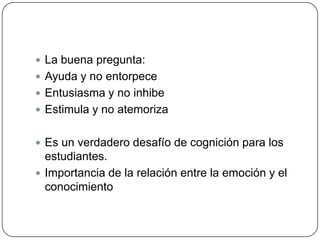 - La buena pregunta:
- Ayuda y no entorpece
- Entusiasma y no inhibe
- Estimula y no atemoriza

- Es un verdadero desafío de cognición para los estudiantes.
- Importancia de la relación entre la emoción y el conocimiento